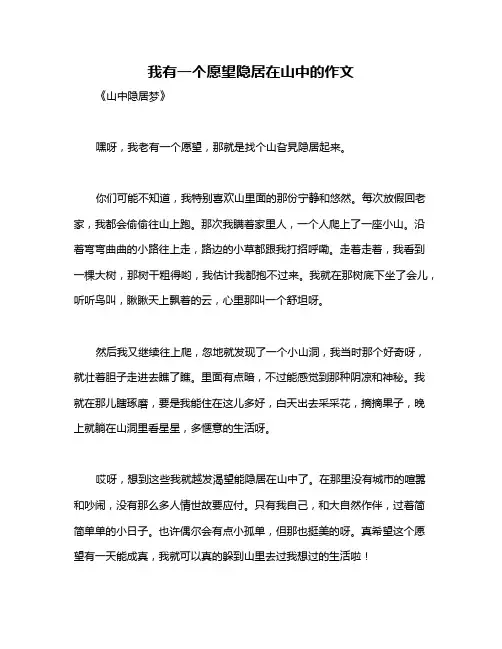 我有一个愿望隐居在山中的作文

《山中隐居梦》

嘿呀，我老有一个愿望，那就是找个山旮旯隐居起来。

你们可能不知道，我特别喜欢山里面的那份宁静和悠然。每次放假回老家，我都会偷偷往山上跑。那次我瞒着家里人，一个人爬上了一座小山。沿着弯弯曲曲的小路往上走，路边的小草都跟我打招呼嘞。走着走着，我看到一棵大树，那树干粗得哟，我估计我都抱不过来。我就在那树底下坐了会儿，听听鸟叫，瞅瞅天上飘着的云，心里那叫一个舒坦呀。

然后我又继续往上爬，忽地就发现了一个小山洞，我当时那个好奇呀，就壮着胆子走进去瞧了瞧。里面有点暗，不过能感觉到那种阴凉和神秘。我就在那儿瞎琢磨，要是我能住在这儿多好，白天出去采采花，摘摘果子，晚上就躺在山洞里看星星，多惬意的生活呀。

哎呀，想到这些我就越发渴望能隐居在山中了。在那里没有城市的喧嚣和吵闹，没有那么多人情世故要应付。只有我自己，和大自然作伴，过着简简单单的小日子。也许偶尔会有点小孤单，但那也挺美的呀。真希望这个愿望有一天能成真，我就可以真的躲到山里去过我想过的生活啦！